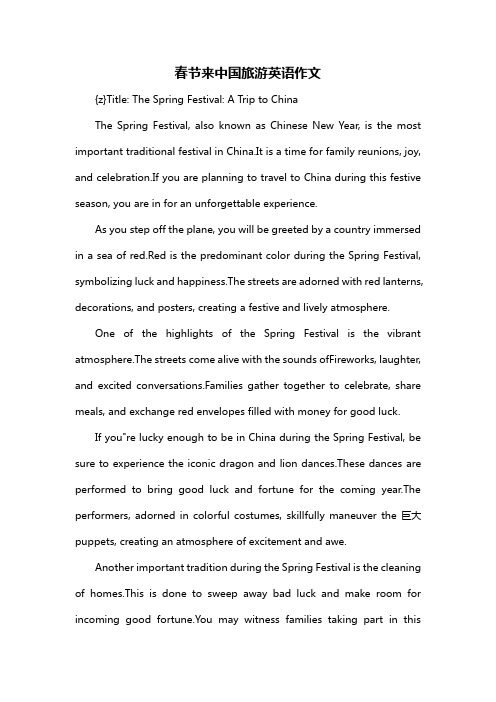 春节来中国旅游英语作文

{z}Title: The Spring Festival: A Trip to China

The Spring Festival, also known as Chinese New Year, is the most important traditional festival in China.It is a time for family reunions, joy, and celebration.If you are planning to travel to China during this festive season, you are in for an unforgettable experience.

As you step off the plane, you will be greeted by a country immersed in a sea of red.Red is the predominant color during the Spring Festival, symbolizing luck and happiness.The streets are adorned with red lanterns, decorations, and posters, creating a festive and lively atmosphere.

One of the highlights of the Spring Festival is the vibrant atmosphere.The streets come alive with the sounds ofFireworks, laughter, and excited conversations.Families gather together to celebrate, share meals, and exchange red envelopes filled with money for good luck.

If you"re lucky enough to be in China during the Spring Festival, be sure to experience the iconic dragon and lion dances.These dances are performed to bring good luck and fortune for the coming year.The performers, adorned in colorful costumes, skillfully maneuver the 巨大 puppets, creating an atmosphere of excitement and awe.

Another important tradition during the Spring Festival is the cleaning of homes.This is done to sweep away bad luck and make room for incoming good fortune.You may witness families taking part in this